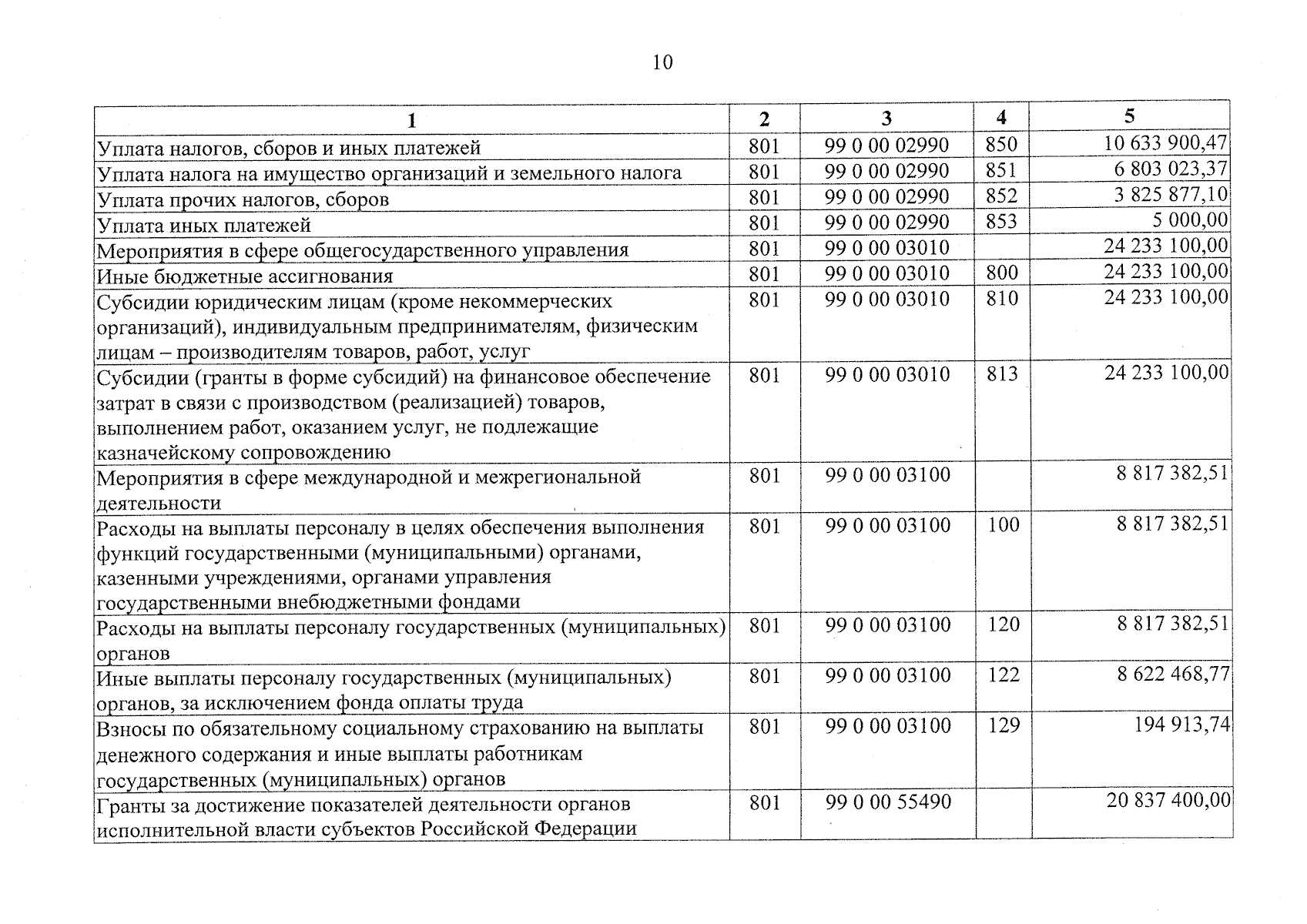 10

| 1 | 2 | 3 | 4 | 5 |
|---|---|---|---|---|
| Уплата налогов, сборов и иных платежей | 801 | 99 0 00 02990 | 850 | 10 633 900,47 |
| Уплата налога на имущество организаций и земельного налога | 801 | 99 0 00 02990 | 851 | 6 803 023,37 |
| Уплата прочих налогов, сборов | 801 | 99 0 00 02990 | 852 | 3 825 877,10 |
| Уплата иных платежей | 801 | 99 0 00 02990 | 853 | 5 000,00 |
| Мероприятия в сфере общегосударственного управления | 801 | 99 0 00 03010 | | 24 233 100,00 |
| Иные бюджетные ассигнования | 801 | 99 0 00 03010 | 800 | 24 233 100,00 |
| Субсидии юридическим лицам (кроме некоммерческих организаций), индивидуальным предпринимателям, физическим лицам – производителям товаров, работ, услуг | 801 | 99 0 00 03010 | 810 | 24 233 100,00 |
| Субсидии (гранты в форме субсидий) на финансовое обеспечение затрат в связи с производством (реализацией) товаров, выполнением работ, оказанием услуг, не подлежащие казначейскому сопровождению | 801 | 99 0 00 03010 | 813 | 24 233 100,00 |
| Мероприятия в сфере международной и межрегиональной деятельности | 801 | 99 0 00 03100 | | 8 817 382,51 |
| Расходы на выплаты персоналу в целях обеспечения выполнения функций государственными (муниципальными) органами, казенными учреждениями, органами управления государственными внебюджетными фондами | 801 | 99 0 00 03100 | 100 | 8 817 382,51 |
| Расходы на выплаты персоналу государственных (муниципальных) органов | 801 | 99 0 00 03100 | 120 | 8 817 382,51 |
| Иные выплаты персоналу государственных (муниципальных) органов, за исключением фонда оплаты труда | 801 | 99 0 00 03100 | 122 | 8 622 468,77 |
| Взносы по обязательному социальному страхованию на выплаты денежного содержания и иные выплаты работникам государственных (муниципальных) органов | 801 | 99 0 00 03100 | 129 | 194 913,74 |
| Гранты за достижение показателей деятельности органов исполнительной власти субъектов Российской Федерации | 801 | 99 0 00 55490 | | 20 837 400,00 |